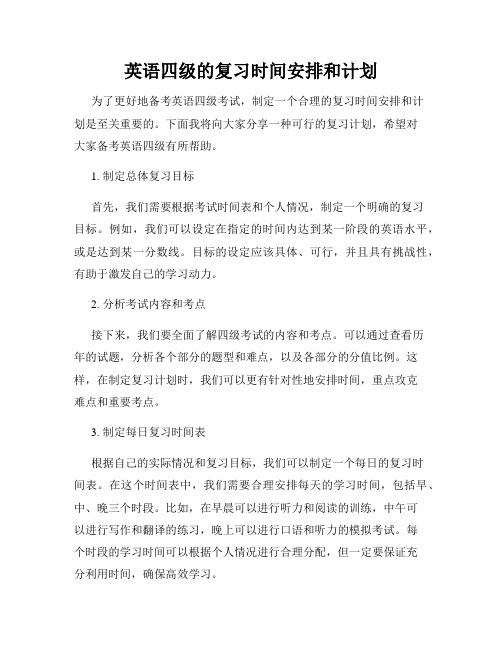 英语四级的复习时间安排和计划

为了更好地备考英语四级考试，制定一个合理的复习时间安排和计划是至关重要的。下面我将向大家分享一种可行的复习计划，希望对大家备考英语四级有所帮助。

1. 制定总体复习目标

首先，我们需要根据考试时间表和个人情况，制定一个明确的复习目标。例如，我们可以设定在指定的时间内达到某一阶段的英语水平，或是达到某一分数线。目标的设定应该具体、可行，并且具有挑战性，有助于激发自己的学习动力。

2. 分析考试内容和考点

接下来，我们要全面了解四级考试的内容和考点。可以通过查看历年的试题，分析各个部分的题型和难点，以及各部分的分值比例。这样，在制定复习计划时，我们可以更有针对性地安排时间，重点攻克难点和重要考点。

3. 制定每日复习时间表

根据自己的实际情况和复习目标，我们可以制定一个每日的复习时间表。在这个时间表中，我们需要合理安排每天的学习时间，包括早、中、晚三个时段。比如，在早晨可以进行听力和阅读的训练，中午可以进行写作和翻译的练习，晚上可以进行口语和听力的模拟考试。每个时段的学习时间可以根据个人情况进行合理分配，但一定要保证充分利用时间，确保高效学习。